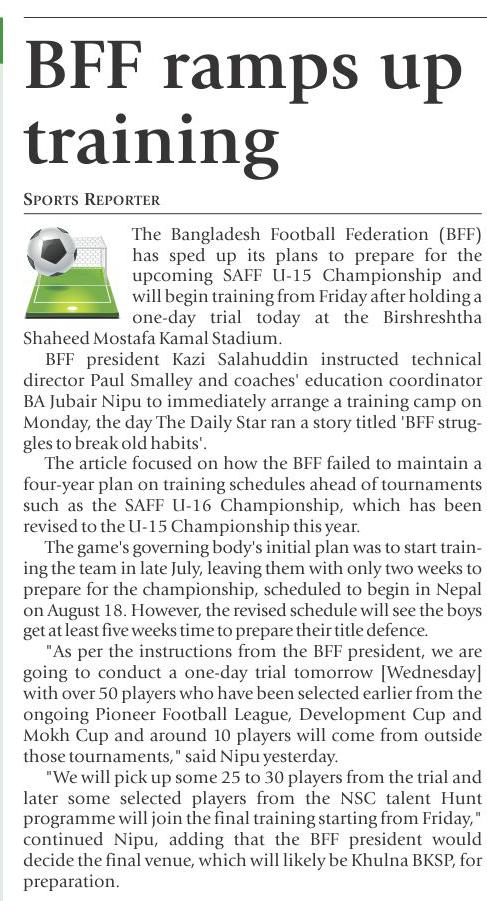 BFF ramps up training

SPORTS REPORTER

The Bangladesh Football Federation (BFF) has sped up its plans to prepare for the upcoming SAFF U-15 Championship and will begin training from Friday after holding a one-day trial today at the Birshreshtha Shaheed Mostafa Kamal Stadium.

BFF president Kazi Salahuddin instructed technical director Paul Smalley and coaches' education coordinator BA Jubair Nipu to immediately arrange a training camp on Monday, the day The Daily Star ran a story titled 'BFF struggles to break old habits'.

The article focused on how the BFF failed to maintain a four-year plan on training schedules ahead of tournaments such as the SAFF U-16 Championship, which has been revised to the U-15 Championship this year.

The game's governing body's initial plan was to start training the team in late July, leaving them with only two weeks to prepare for the championship, scheduled to begin in Nepal on August 18. However, the revised schedule will see the boys get at least five weeks time to prepare their title defence.

"As per the instructions from the BFF president, we are going to conduct a one-day trial tomorrow [Wednesday] with over 50 players who have been selected earlier from the ongoing Pioneer Football League, Development Cup and Mokh Cup and around 10 players will come from outside those tournaments," said Nipu yesterday.

"We will pick up some 25 to 30 players from the trial and later some selected players from the NSC talent Hunt programme will join the final training starting from Friday," continued Nipu, adding that the BFF president would decide the final venue, which will likely be Khulna BKSP, for preparation.